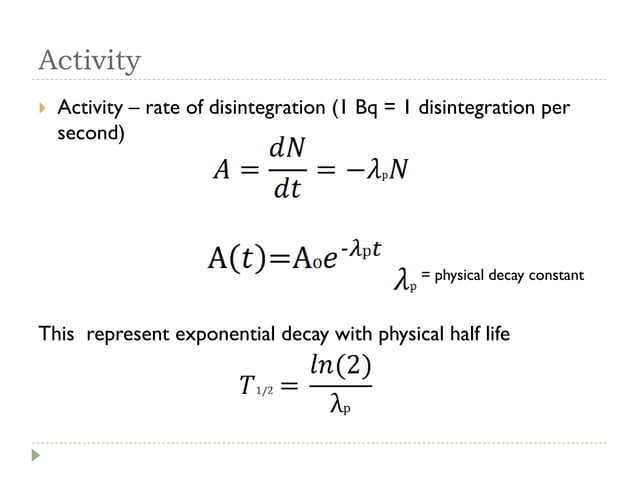 Activity

Activity – rate of disintegration (1 Bq = 1 disintegration per second)

$A = \frac{dN}{dt} = -\lambda_p N$

$A(t) = A_0 e^{-\lambda_p t}$

$\lambda_p$ = physical decay constant

This represent exponential decay with physical half life

$T_{1/2} = \frac{ln(2)}{\lambda_p}$